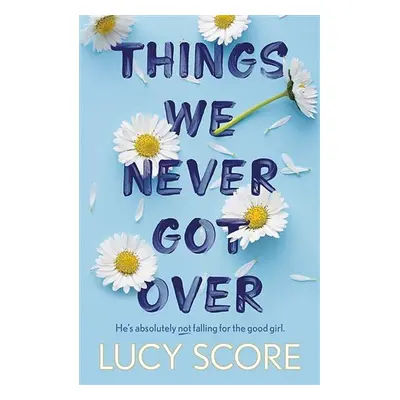 THINGS WE NEVER GOT OVER

He's absolutely not falling for the good girl.

LUCY SCORE